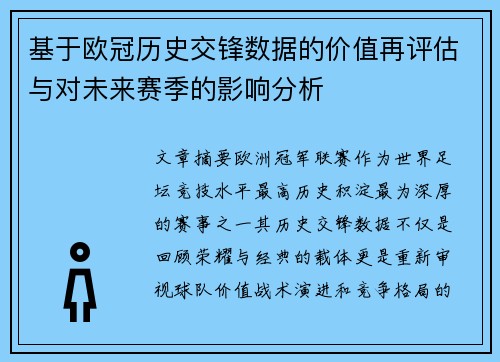 基于欧冠历史交锋数据的价值再评估与对未来赛季的影响分析

文章摘要欧洲冠军联赛作为世界足坛竞技水平最高历史积淀最为深厚的赛事之一其历史交锋数据不仅是回顾荣耀与经典的载体更是重新审视球队价值战术演进和竞争格局的